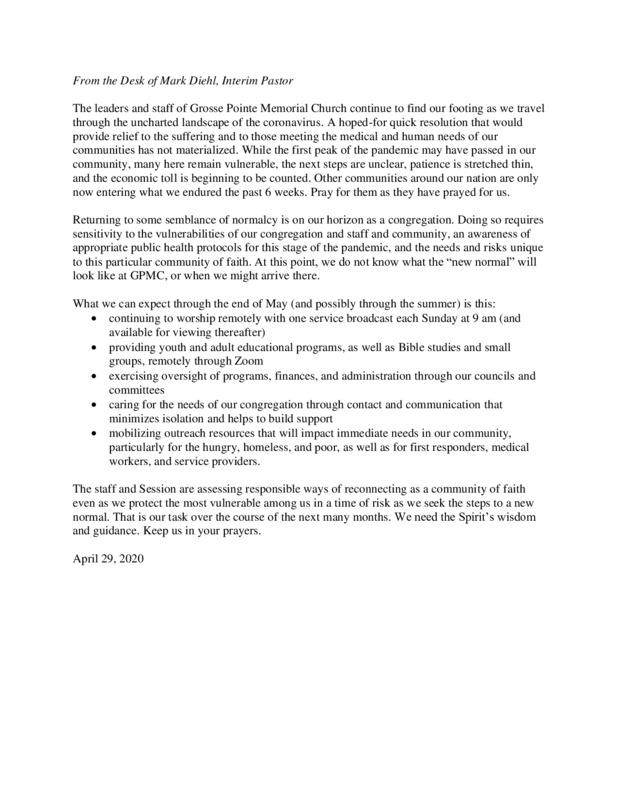 From the Desk of Mark Diehl, Interim Pastor

The leaders and staff of Grosse Pointe Memorial Church continue to find our footing as we travel through the uncharted landscape of the coronavirus. A hoped-for quick resolution that would provide relief to the suffering and to those meeting the medical and human needs of our communities has not materialized. While the first peak of the pandemic may have passed in our community, many here remain vulnerable, the next steps are unclear, patience is stretched thin, and the economic toll is beginning to be counted. Other communities around our nation are only now entering what we endured the past 6 weeks. Pray for them as they have prayed for us.

Returning to some semblance of normalcy is on our horizon as a congregation. Doing so requires sensitivity to the vulnerabilities of our congregation and staff and community, an awareness of appropriate public health protocols for this stage of the pandemic, and the needs and risks unique to this particular community of faith. At this point, we do not know what the "new normal" will look like at GPMC, or when we might arrive there.

What we can expect through the end of May (and possibly through the summer) is this:
• continuing to worship remotely with one service broadcast each Sunday at 9 am (and available for viewing thereafter)
• providing youth and adult educational programs, as well as Bible studies and small groups, remotely through Zoom
• exercising oversight of programs, finances, and administration through our councils and committees
• caring for the needs of our congregation through contact and communication that minimizes isolation and helps to build support
• mobilizing outreach resources that will impact immediate needs in our community, particularly for the hungry, homeless, and poor, as well as for first responders, medical workers, and service providers.

The staff and Session are assessing responsible ways of reconnecting as a community of faith even as we protect the most vulnerable among us in a time of risk as we seek the steps to a new normal. That is our task over the course of the next many months. We need the Spirit's wisdom and guidance. Keep us in your prayers.

April 29, 2020